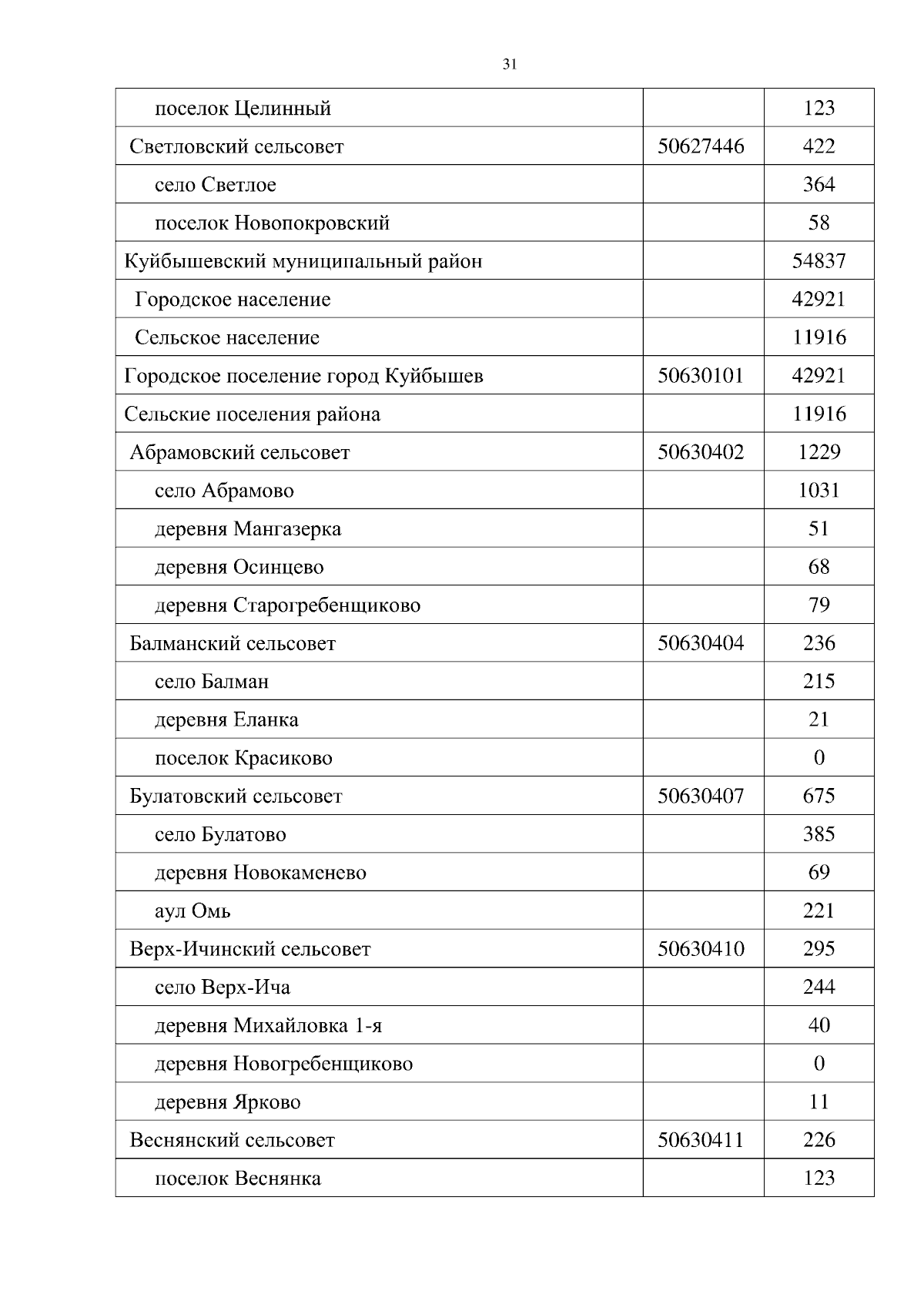 31

| | | |
|---|---|---|
| поселок Целинный | | 123 |
| Светловский сельсовет | 50627446 | 422 |
| село Светлое | | 364 |
| поселок Новопокровский | | 58 |
| Куйбышевский муниципальный район | | 54837 |
| Городское население | | 42921 |
| Сельское население | | 11916 |
| Городское поселение город Куйбышев | 50630101 | 42921 |
| Сельские поселения района | | 11916 |
| Абрамовский сельсовет | 50630402 | 1229 |
| село Абрамово | | 1031 |
| деревня Мангазерка | | 51 |
| деревня Осинцево | | 68 |
| деревня Старогребенщиково | | 79 |
| Балманский сельсовет | 50630404 | 236 |
| село Балман | | 215 |
| деревня Еланка | | 21 |
| поселок Красиково | | 0 |
| Булатовский сельсовет | 50630407 | 675 |
| село Булатово | | 385 |
| деревня Новокаменево | | 69 |
| аул Омь | | 221 |
| Верх-Ичинский сельсовет | 50630410 | 295 |
| село Верх-Ича | | 244 |
| деревня Михайловка 1-я | | 40 |
| деревня Новогребенщиково | | 0 |
| деревня Ярково | | 11 |
| Веснянский сельсовет | 50630411 | 226 |
| поселок Веснянка | | 123 |